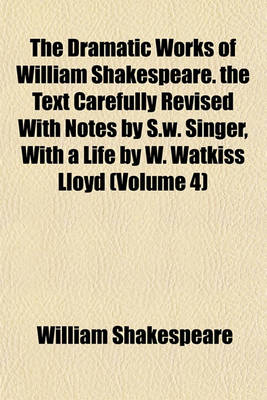 The Dramatic Works of William Shakespeare. the Text Carefully Revised With Notes by S.w. Singer, With a Life by W. Watkiss Lloyd (Volume 4)

William Shakespeare